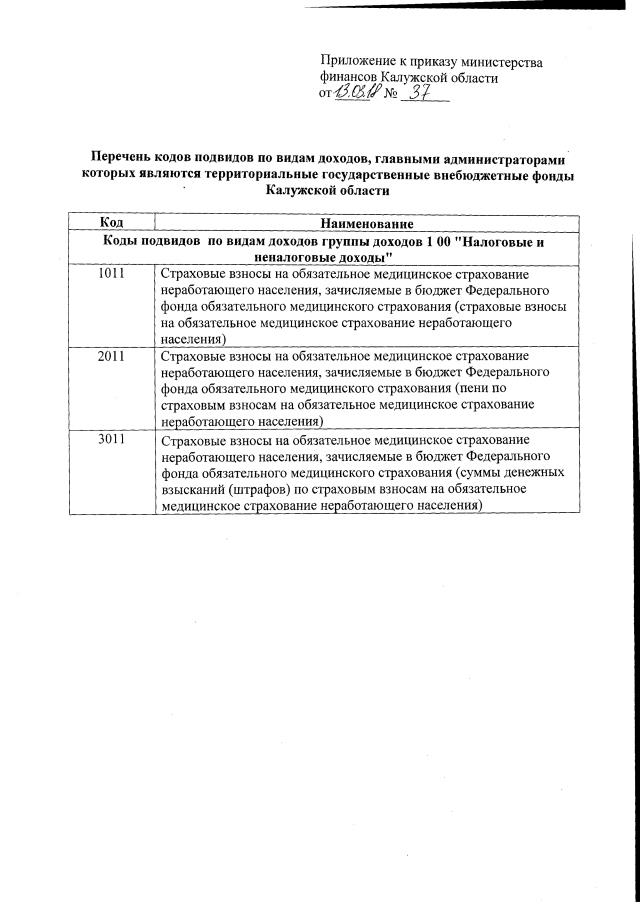 Приложение к приказу министерства финансов Калужской области
от 13.08.18 № 37

Перечень кодов подвидов по видам доходов, главными администраторами которых являются территориальные государственные внебюджетные фонды Калужской области

| Код | Наименование |
|---|---|
| Коды подвидов по видам доходов группы доходов 1 00 "Налоговые и неналоговые доходы" | |
| 1011 | Страховые взносы на обязательное медицинское страхование неработающего населения, зачисляемые в бюджет Федерального фонда обязательного медицинского страхования (страховые взносы на обязательное медицинское страхование неработающего населения) |
| 2011 | Страховые взносы на обязательное медицинское страхование неработающего населения, зачисляемые в бюджет Федерального фонда обязательного медицинского страхования (пени по страховым взносам на обязательное медицинское страхование неработающего населения) |
| 3011 | Страховые взносы на обязательное медицинское страхование неработающего населения, зачисляемые в бюджет Федерального фонда обязательного медицинского страхования (суммы денежных взысканий (штрафов) по страховым взносам на обязательное медицинское страхование неработающего населения) |